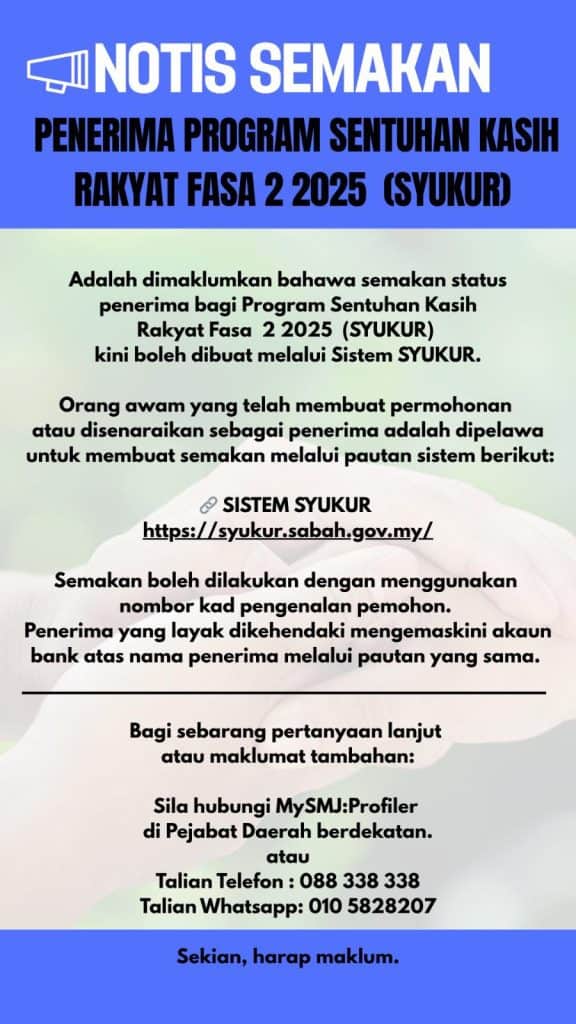 NOTIS SEMAKAN

PENERIMA PROGRAM SENTUHAN KASIH RAKYAT FASA 2 2025 (SYUKUR)

Adalah dimaklumkan bahawa semakan status penerima bagi Program Sentuhan Kasih Rakyat Fasa 2 2025 (SYUKUR) kini boleh dibuat melalui Sistem SYUKUR.

Orang awam yang telah membuat permohonan atau disenaraikan sebagai penerima adalah dipelawa untuk membuat semakan melalui pautan sistem berikut:

🔗 SISTEM SYUKUR
https://syukur.sabah.gov.my/

Semakan boleh dilakukan dengan menggunakan nombor kad pengenalan pemohon.
Penerima yang layak dikehendaki mengemaskini akaun bank atas nama penerima melalui pautan yang sama.

Bagi sebarang pertanyaan lanjut atau maklumat tambahan:

Sila hubungi MySMJ:Profiler di Pejabat Daerah berdekatan.
atau
Talian Telefon : 088 338 338
Talian Whatsapp: 010 5828207

Sekian, harap maklum.